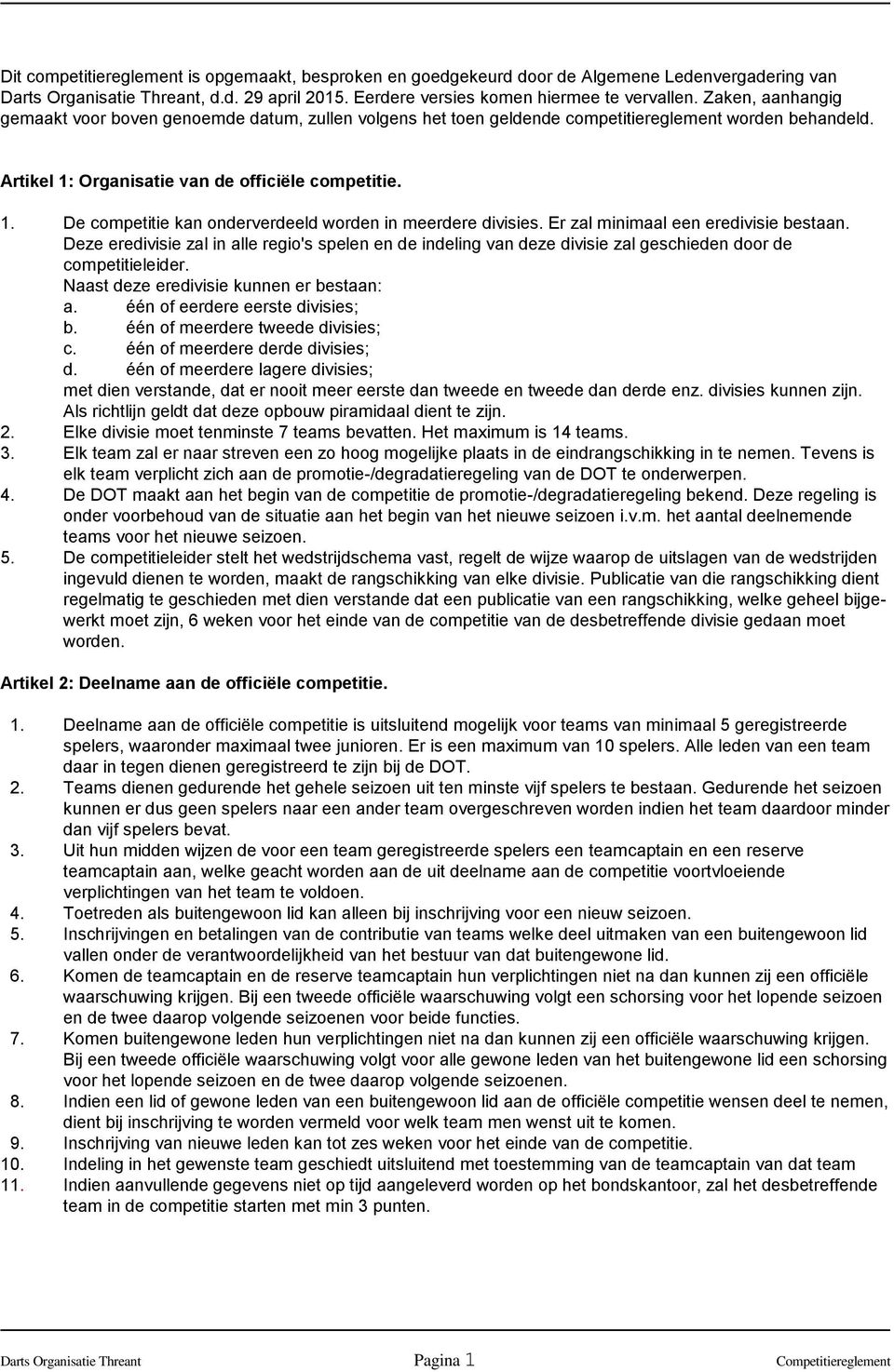 Dit competitiereglement is opgemaakt, besproken en goedgekeurd door de Algemene Ledenvergadering van Darts Organisatie Threant, d.d. 29 april 2015. Eerdere versies komen hiermee te vervallen. Zaken, aanhangig gemaakt voor boven genoemde datum, zullen volgens het toen geldende competitiereglement worden behandeld.

Artikel 1: Organisatie van de officiële competitie.

1. De competitie kan onderverdeeld worden in meerdere divisies. Er zal minimaal een eredivisie bestaan. Deze eredivisie zal in alle regio's spelen en de indeling van deze divisie zal geschieden door de competitieleider.
Naast deze eredivisie kunnen er bestaan:
a. één of eerdere eerste divisies;
b. één of meerdere tweede divisies;
c. één of meerdere derde divisies;
d. één of meerdere lagere divisies;
met dien verstande, dat er nooit meer eerste dan tweede en tweede dan derde enz. divisies kunnen zijn. Als richtlijn geldt dat deze opbouw piramidaal dient te zijn.
2. Elke divisie moet tenminste 7 teams bevatten. Het maximum is 14 teams.
3. Elk team zal er naar streven een zo hoog mogelijke plaats in de eindrangschikking in te nemen. Tevens is elk team verplicht zich aan de promotie-/degradatieregeling van de DOT te onderwerpen.
4. De DOT maakt aan het begin van de competitie de promotie-/degradatieregeling bekend. Deze regeling is onder voorbehoud van de situatie aan het begin van het nieuwe seizoen i.v.m. het aantal deelnemende teams voor het nieuwe seizoen.
5. De competitieleider stelt het wedstrijdschema vast, regelt de wijze waarop de uitslagen van de wedstrijden ingevuld dienen te worden, maakt de rangschikking van elke divisie. Publicatie van die rangschikking dient regelmatig te geschieden met dien verstande dat een publicatie van een rangschikking, welke geheel bijgewerkt moet zijn, 6 weken voor het einde van de competitie van de desbetreffende divisie gedaan moet worden.

Artikel 2: Deelname aan de officiële competitie.

1. Deelname aan de officiële competitie is uitsluitend mogelijk voor teams van minimaal 5 geregistreerde spelers, waaronder maximaal twee junioren. Er is een maximum van 10 spelers. Alle leden van een team daar in tegen dienen geregistreerd te zijn bij de DOT.
2. Teams dienen gedurende het gehele seizoen uit ten minste vijf spelers te bestaan. Gedurende het seizoen kunnen er dus geen spelers naar een ander team overgeschreven worden indien het team daardoor minder dan vijf spelers bevat.
3. Uit hun midden wijzen de voor een team geregistreerde spelers een teamcaptain en een reserve teamcaptain aan, welke geacht worden aan de uit deelname aan de competitie voortvloeiende verplichtingen van het team te voldoen.
4. Toetreden als buitengewoon lid kan alleen bij inschrijving voor een nieuw seizoen.
5. Inschrijvingen en betalingen van de contributie van teams welke deel uitmaken van een buitengewoon lid vallen onder de verantwoordelijkheid van het bestuur van dat buitengewone lid.
6. Komen de teamcaptain en de reserve teamcaptain hun verplichtingen niet na dan kunnen zij een officiële waarschuwing krijgen. Bij een tweede officiële waarschuwing volgt een schorsing voor het lopende seizoen en de twee daarop volgende seizoenen voor beide functies.
7. Komen buitengewone leden hun verplichtingen niet na dan kunnen zij een officiële waarschuwing krijgen. Bij een tweede officiële waarschuwing volgt voor alle gewone leden van het buitengewone lid een schorsing voor het lopende seizoen en de twee daarop volgende seizoenen.
8. Indien een lid of gewone leden van een buitengewoon lid aan de officiële competitie wensen deel te nemen, dient bij inschrijving te worden vermeld voor welk team men wenst uit te komen.
9. Inschrijving van nieuwe leden kan tot zes weken voor het einde van de competitie.
10. Indeling in het gewenste team geschiedt uitsluitend met toestemming van de teamcaptain van dat team
11. Indien aanvullende gegevens niet op tijd aangeleverd worden op het bondskantoor, zal het desbetreffende team in de competitie starten met min 3 punten.

Darts Organisatie Threant Pagina 1 Competitiereglement